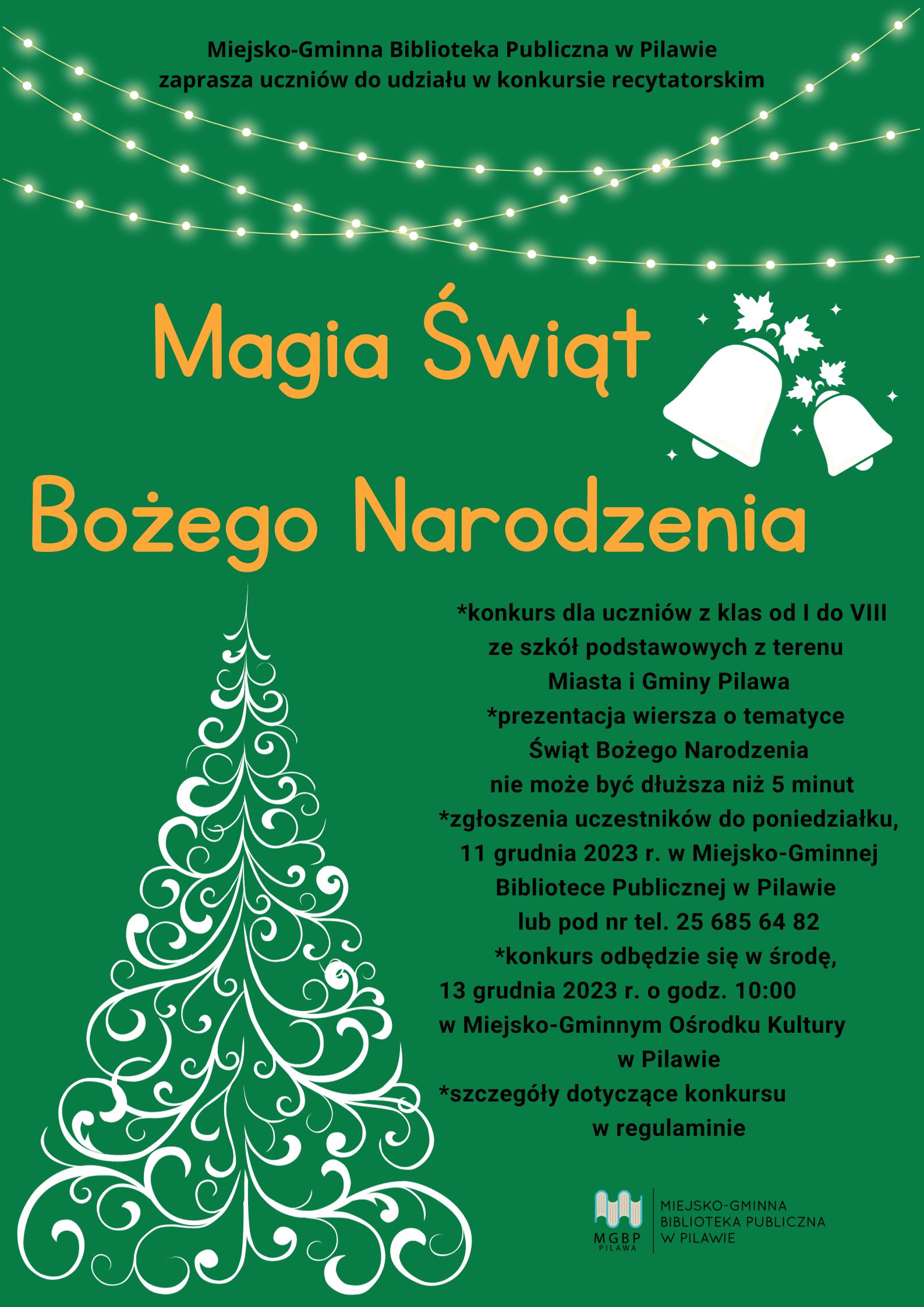 Miejsko-Gminna Biblioteka Publiczna w Pilawie
zaprasza uczniów do udziału w konkursie recytatorskim

Magia Świąt

Bożego Narodzenia

*konkurs dla uczniów z klas od I do VIII ze szkół podstawowych z terenu Miasta i Gminy Pilawa
*prezentacja wiersza o tematyce Świąt Bożego Narodzenia nie może być dłuższa niż 5 minut
*zgłoszenia uczestników do poniedziałku, 11 grudnia 2023 r. w Miejsko-Gminnej Bibliotece Publicznej w Pilawie lub pod nr tel. 25 685 64 82
*konkurs odbędzie się w środę, 13 grudnia 2023 r. o godz. 10:00 w Miejsko-Gminnym Ośrodku Kultury w Pilawie
*szczegóły dotyczące konkursu w regulaminie

MGBP
PILAWA
MIEJSKO-GMINNA
BIBLIOTEKA PUBLICZNA
W PILAWIE